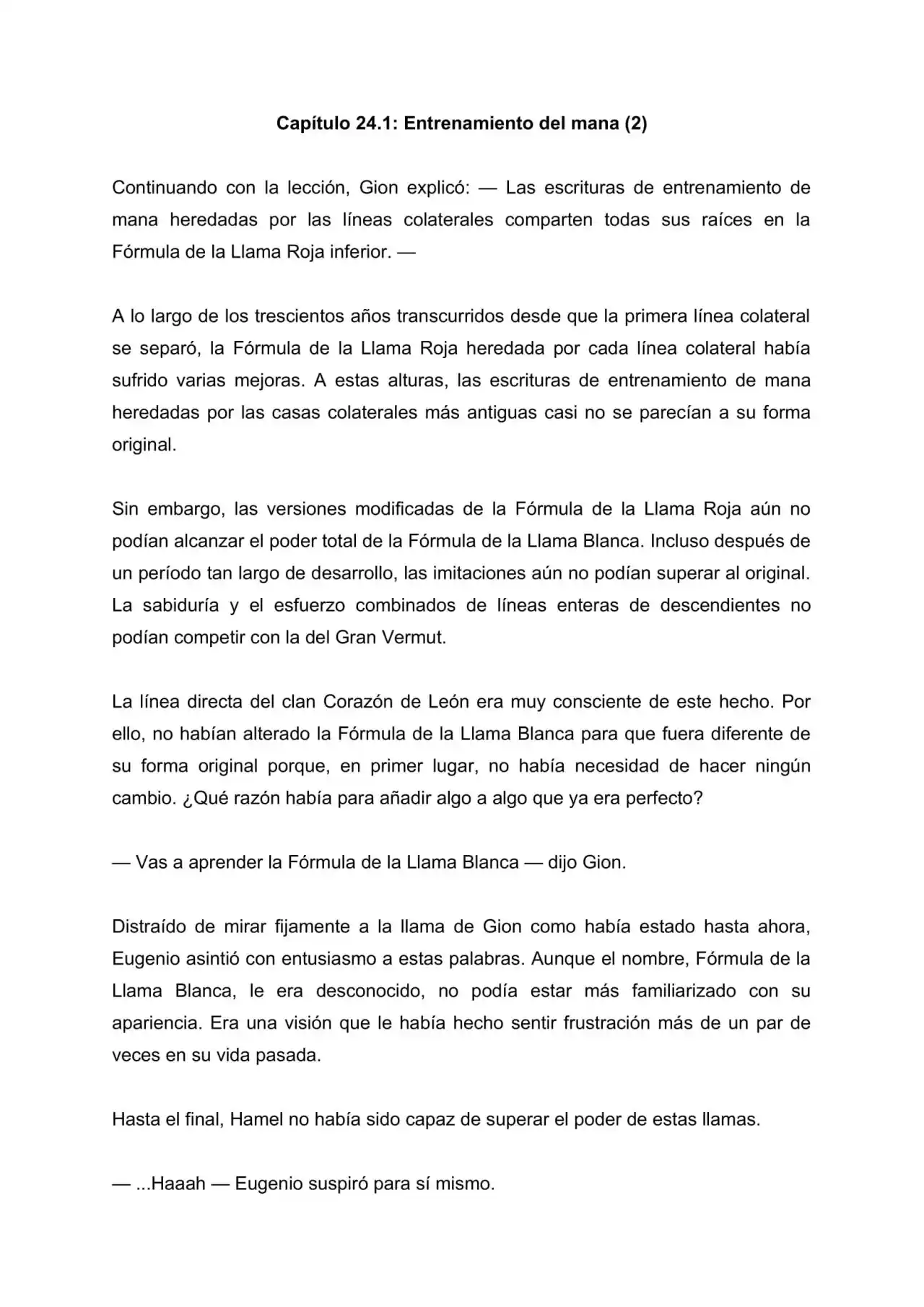 Capítulo 24.1: Entrenamiento del mana (2)

Continuando con la lección, Gion explicó: — Las escrituras de entrenamiento de mana heredadas por las líneas colaterales comparten todas sus raíces en la Fórmula de la Llama Roja inferior. —

A lo largo de los trescientos años transcurridos desde que la primera línea colateral se separó, la Fórmula de la Llama Roja heredada por cada línea colateral había sufrido varias mejoras. A estas alturas, las escrituras de entrenamiento de mana heredadas por las casas colaterales más antiguas casi no se parecían a su forma original.

Sin embargo, las versiones modificadas de la Fórmula de la Llama Roja aún no podían alcanzar el poder total de la Fórmula de la Llama Blanca. Incluso después de un período tan largo de desarrollo, las imitaciones aún no podían superar al original. La sabiduría y el esfuerzo combinados de líneas enteras de descendientes no podían competir con la del Gran Vermut.

La línea directa del clan Corazón de León era muy consciente de este hecho. Por ello, no habían alterado la Fórmula de la Llama Blanca para que fuera diferente de su forma original porque, en primer lugar, no había necesidad de hacer ningún cambio. ¿Qué razón había para añadir algo a algo que ya era perfecto?

— Vas a aprender la Fórmula de la Llama Blanca — dijo Gion.

Distraído de mirar fijamente a la llama de Gion como había estado hasta ahora, Eugenio asintió con entusiasmo a estas palabras. Aunque el nombre, Fórmula de la Llama Blanca, le era desconocido, no podía estar más familiarizado con su apariencia. Era una visión que le había hecho sentir frustración más de un par de veces en su vida pasada.

Hasta el final, Hamel no había sido capaz de superar el poder de estas llamas.

— ...Haaah — Eugenio suspiró para sí mismo.